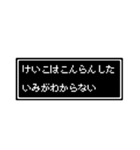 けいこはこんらんした
いみがわからない